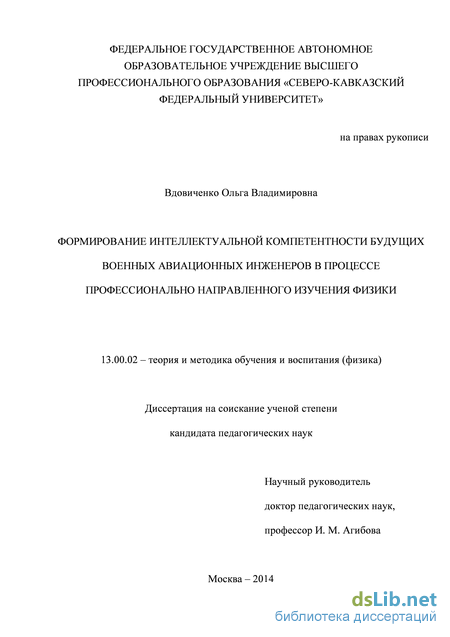 ФЕДЕРАЛЬНОЕ ГОСУДАРСТВЕННОЕ АВТОНОМНОЕ ОБРАЗОВАТЕЛЬНОЕ УЧРЕЖДЕНИЕ ВЫСШЕГО ПРОФЕССИОНАЛЬНОГО ОБРАЗОВАНИЯ «СЕВЕРО-КАВКАЗСКИЙ ФЕДЕРАЛЬНЫЙ УНИВЕРСИТЕТ»

на правах рукописи

Вдовиченко Ольга Владимировна

ФОРМИРОВАНИЕ ИНТЕЛЛЕКТУАЛЬНОЙ КОМПЕТЕНТНОСТИ БУДУЩИХ ВОЕННЫХ АВИАЦИОННЫХ ИНЖЕНЕРОВ В ПРОЦЕССЕ ПРОФЕССИОНАЛЬНО НАПРАВЛЕННОГО ИЗУЧЕНИЯ ФИЗИКИ

13.00.02 – теория и методика обучения и воспитания (физика)

Диссертация на соискание ученой степени

кандидата педагогических наук

Научный руководитель

доктор педагогических наук,

профессор И. М. Агибова

Москва – 2014

dsLib.net
библиотека диссертаций